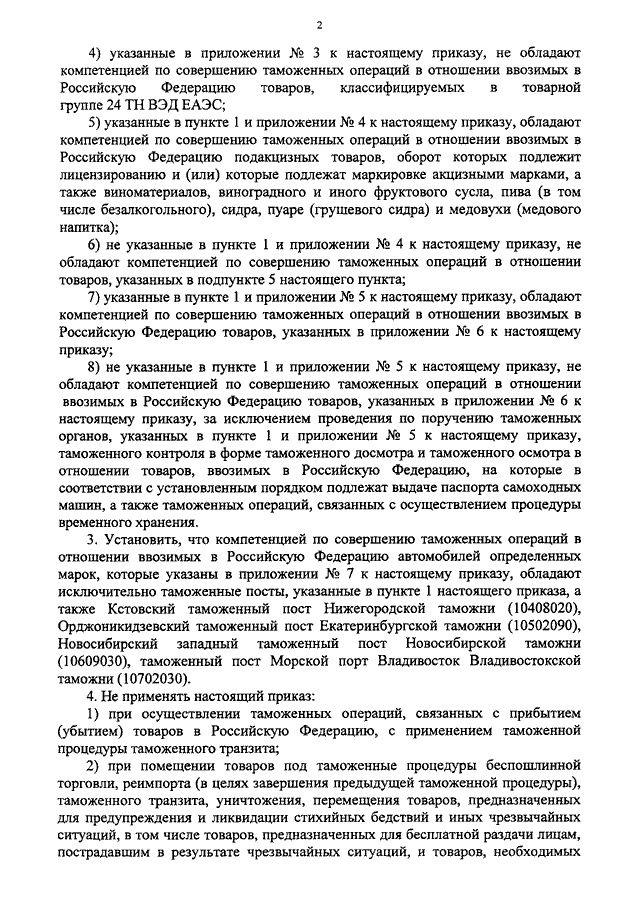 2

4) указанные в приложении № 3 к настоящему приказу, не обладают компетенцией по совершению таможенных операций в отношении ввозимых в Российскую Федерацию товаров, классифицируемых в товарной группе 24 ТН ВЭД ЕАЭС;

5) указанные в пункте 1 и приложении № 4 к настоящему приказу, обладают компетенцией по совершению таможенных операций в отношении ввозимых в Российскую Федерацию подакцизных товаров, оборот которых подлежит лицензированию и (или) которые подлежат маркировке акцизными марками, а также виноматериалов, виноградного и иного фруктового сусла, пива (в том числе безалкогольного), сидра, пуаре (грушевого сидра) и медовухи (медового напитка);

6) не указанные в пункте 1 и приложении № 4 к настоящему приказу, не обладают компетенцией по совершению таможенных операций в отношении товаров, указанных в подпункте 5 настоящего пункта;

7) указанные в пункте 1 и приложении № 5 к настоящему приказу, обладают компетенцией по совершению таможенных операций в отношении ввозимых в Российскую Федерацию товаров, указанных в приложении № 6 к настоящему приказу;

8) не указанные в пункте 1 и приложении № 5 к настоящему приказу, не обладают компетенцией по совершению таможенных операций в отношении ввозимых в Российскую Федерацию товаров, указанных в приложении № 6 к настоящему приказу, за исключением проведения по поручению таможенных органов, указанных в пункте 1 и приложении № 5 к настоящему приказу, таможенного контроля в форме таможенного досмотра и таможенного осмотра в отношении товаров, ввозимых в Российскую Федерацию, на которые в соответствии с установленным порядком подлежат выдаче паспорта самоходных машин, а также таможенных операций, связанных с осуществлением процедуры временного хранения.

3. Установить, что компетенцией по совершению таможенных операций в отношении ввозимых в Российскую Федерацию автомобилей определенных марок, которые указаны в приложении № 7 к настоящему приказу, обладают исключительно таможенные посты, указанные в пункте 1 настоящего приказа, а также Кстовский таможенный пост Нижегородской таможни (10408020), Орджоникидзевский таможенный пост Екатеринбургской таможни (10502090), Новосибирский западный таможенный пост Новосибирской таможни (10609030), таможенный пост Морской порт Владивосток Владивостокской таможни (10702030).

4. Не применять настоящий приказ:

1) при осуществлении таможенных операций, связанных с прибытием (убытием) товаров в Российскую Федерацию, с применением таможенной процедуры таможенного транзита;

2) при помещении товаров под таможенные процедуры беспошлинной торговли, реимпорта (в целях завершения предыдущей таможенной процедуры), таможенного транзита, уничтожения, перемещения товаров, предназначенных для предупреждения и ликвидации стихийных бедствий и иных чрезвычайных ситуаций, в том числе товаров, предназначенных для бесплатной раздачи лицам, пострадавшим в результате чрезвычайных ситуаций, и товаров, необходимых